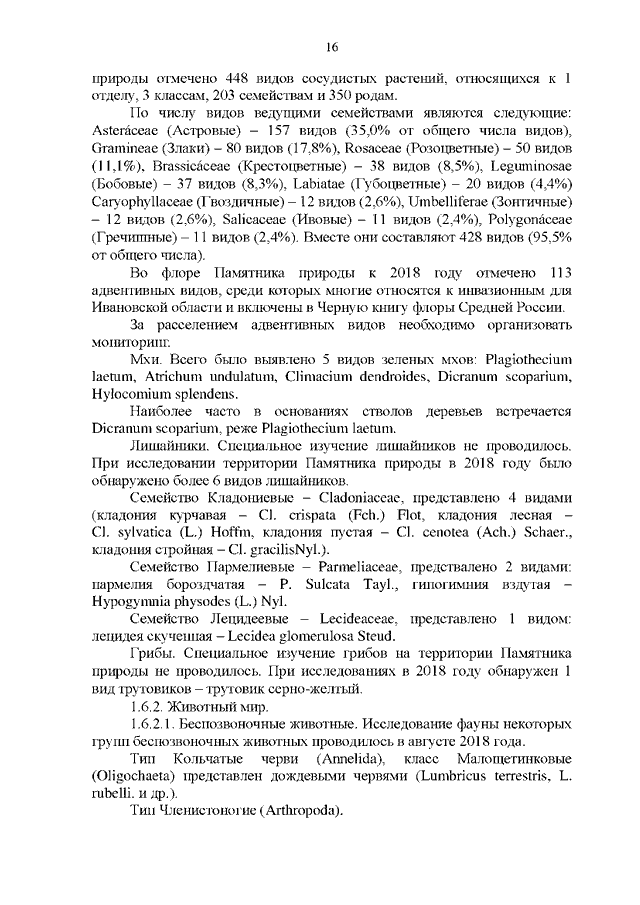 16

природы отмечено 448 видов сосудистых растений, относящихся к 1 отделу, 3 классам, 203 семействам и 350 родам.

По числу видов ведущими семействами являются следующие: Asteráceae (Астровые) – 157 видов (35,0% от общего числа видов), Gramineae (Злаки) – 80 видов (17,8%), Rosaceae (Розоцветные) – 50 видов (11,1%), Brassicáceae (Крестоцветные) – 38 видов (8,5%), Leguminosae (Бобовые) – 37 видов (8,3%), Labiatae (Губоцветные) – 20 видов (4,4%) Caryophyllaceae (Гвоздичные) – 12 видов (2,6%), Umbelliferae (Зонтичные) – 12 видов (2,6%), Salicaceae (Ивовые) – 11 видов (2,4%), Polygonáceae (Гречишные) – 11 видов (2,4%). Вместе они составляют 428 видов (95,5% от общего числа).

Во флоре Памятника природы к 2018 году отмечено 113 адвентивных видов, среди которых многие относятся к инвазионным для Ивановской области и включены в Черную книгу флоры Средней России.

За расселением адвентивных видов необходимо организовать мониторинг.

Мхи. Всего было выявлено 5 видов зеленых мхов: Plagiothecium laetum, Atrichum undulatum, Climacium dendroides, Dicranum scoparium, Hylocomium splendens.

Наиболее часто в основаниях стволов деревьев встречается Dicranum scoparium, реже Plagiothecium laetum.

Лишайники. Специальное изучение лишайников не проводилось. При исследовании территории Памятника природы в 2018 году было обнаружено более 6 видов лишайников.

Семейство Кладониевые – Cladoniaceae, представлено 4 видами (кладония курчавая – Cl. crispata (Fch.) Flot, кладония лесная – Cl. sylvatica (L.) Hoffm, кладония пустая – Cl. cenotea (Ach.) Schaer., кладония стройная – Cl. gracilisNyl.).

Семейство Пармелиевые – Parmeliaceae, представлено 2 видами: пармелия бороздчатая – P. Sulcata Tayl., гипогимния вздутая – Hypogymnia physodes (L.) Nyl.

Семейство Лецидеевые – Lecideaceae, представлено 1 видом: лецидея скученная – Lecidea glomerulosa Steud.

Грибы. Специальное изучение грибов на территории Памятника природы не проводилось. При исследованиях в 2018 году обнаружен 1 вид трутовиков – трутовик серно-желтый.

1.6.2. Животный мир.

1.6.2.1. Беспозвоночные животные. Исследование фауны некоторых групп беспозвоночных животных проводилось в августе 2018 года.

Тип Кольчатые черви (Annelida), класс Малощетинковые (Oligochaeta) представлен дождевыми червями (Lumbricus terrestris, L. rubelli. и др.).

Тип Членистоногие (Arthropoda).